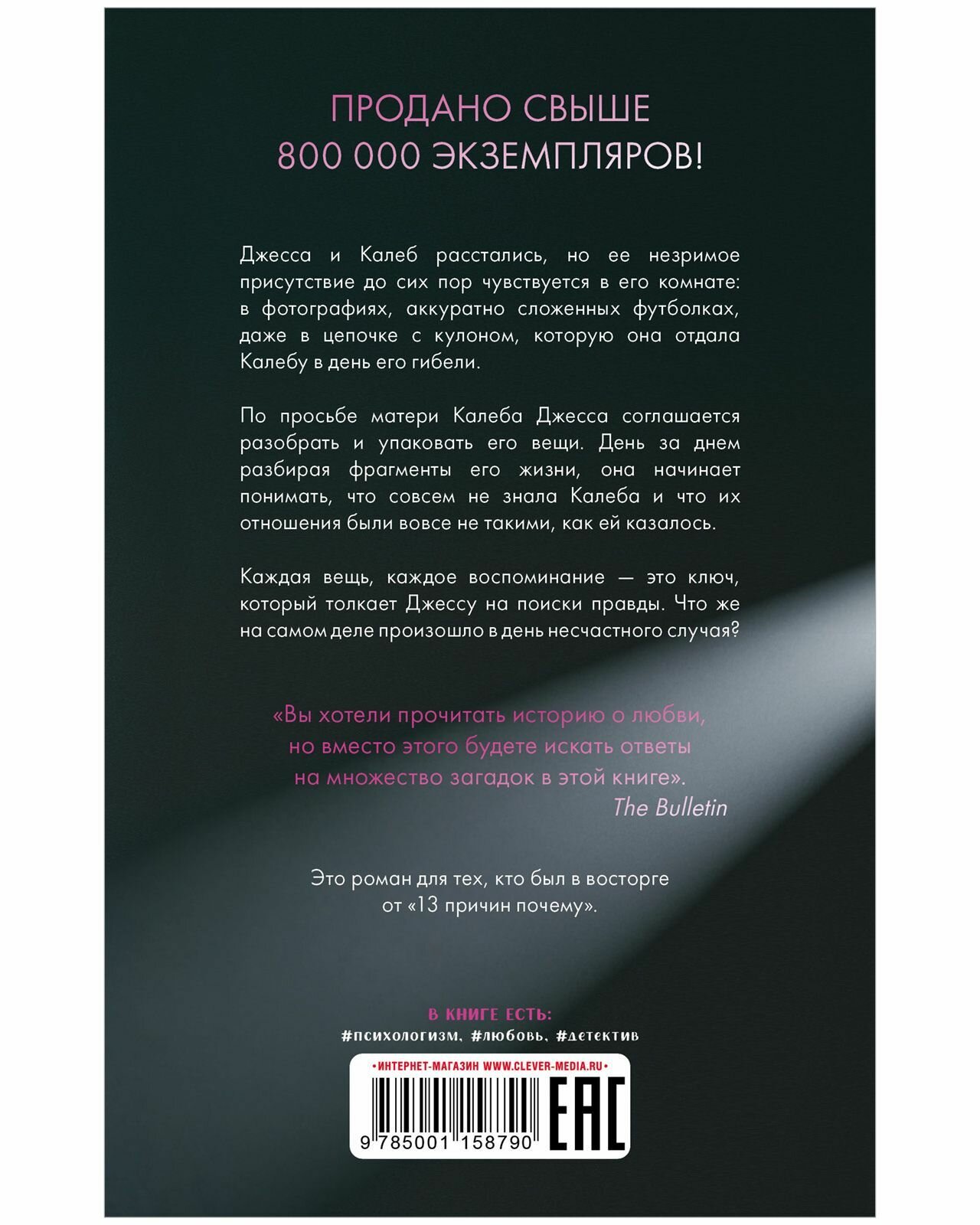 ПРОДАНО СВЫШЕ
800 000 ЭКЗЕМПЛЯРОВ!

Джесса и Калеб расстались, но ее незримое присутствие до сих пор чувствуется в его комнате: в фотографиях, аккуратно сложенных футболках, даже в цепочке с кулоном, которую она отдала Калебу в день его гибели.

По просьбе матери Калеба Джесса соглашается разобрать и упаковать его вещи. День за днем разбирая фрагменты его жизни, она начинает понимать, что совсем не знала Калеба и что их отношения были вовсе не такими, как ей казалось.

Каждая вещь, каждое воспоминание — это ключ, который толкает Джессу на поиски правды. Что же на самом деле произошло в день несчастного случая?

«Вы хотели прочитать историю о любви, но вместо этого будете искать ответы на множество загадок в этой книге».
The Bulletin

Это роман для тех, кто был в восторге от «13 причин почему».

В КНИГЕ ЕСТЬ:
#психологизм, #любовь, #детектив

• ИНТЕРНЕТ-МАГАЗИН WWW.CLEVER-MEDIA.RU •
9 785001 158790
EAC